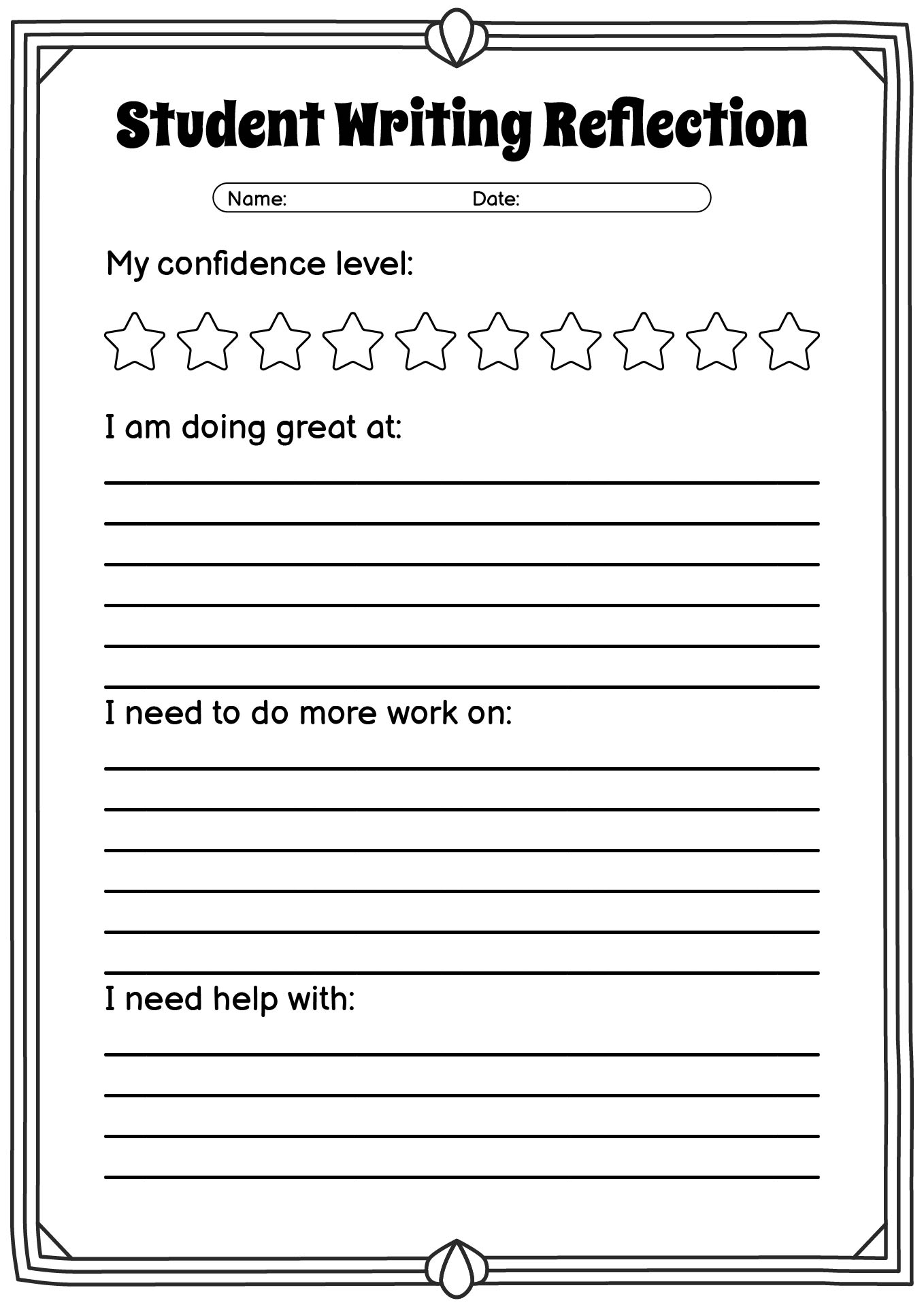 Student Writing Reflection

Name: Date:

My confidence level:

I am doing great at:

I need to do more work on:

I need help with: